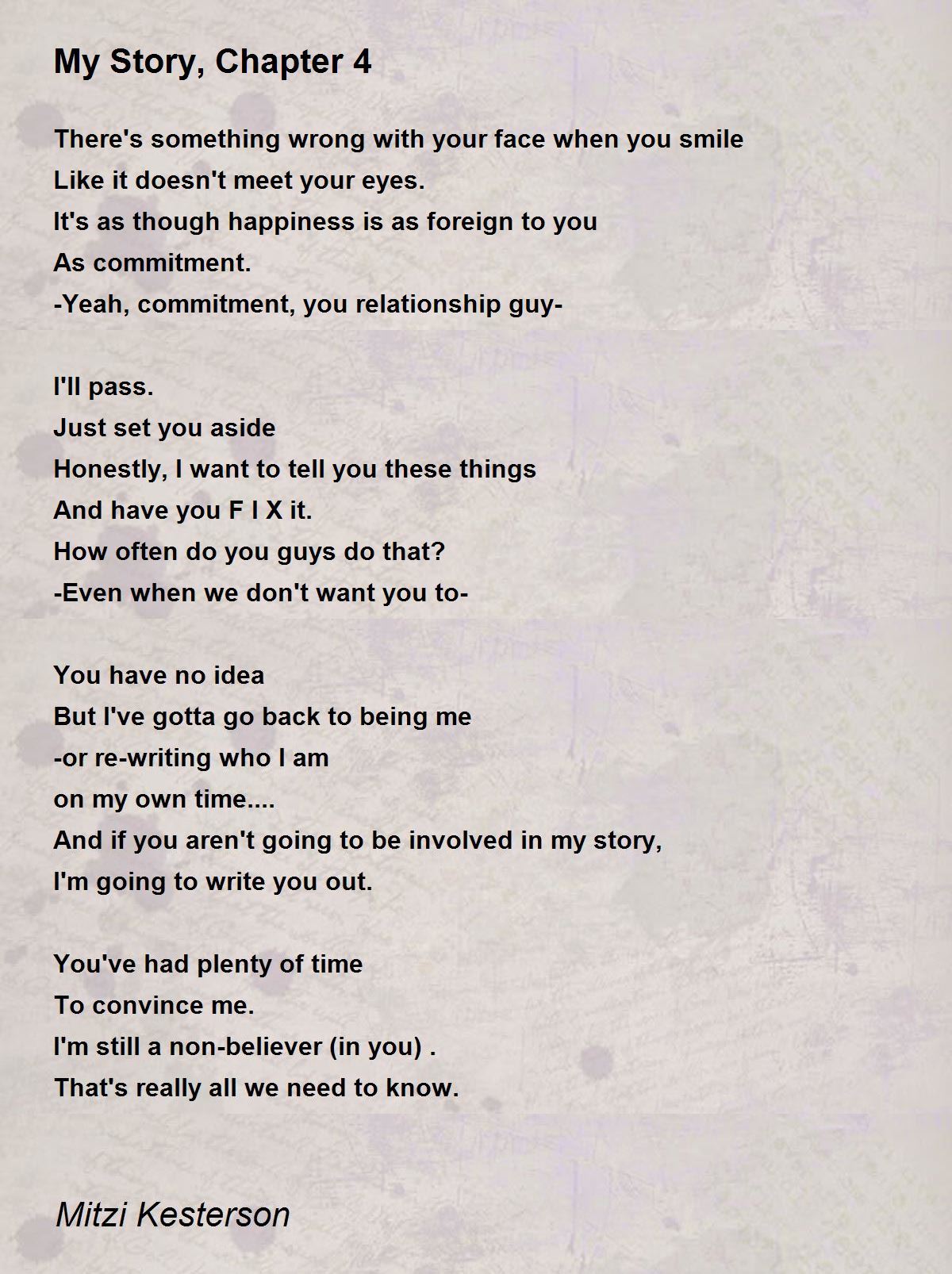 My Story, Chapter 4

There's something wrong with your face when you smile
Like it doesn't meet your eyes.
It's as though happiness is as foreign to you
As commitment.
-Yeah, commitment, you relationship guy-

I'll pass.
Just set you aside
Honestly, I want to tell you these things
And have you F I X it.
How often do you guys do that?
-Even when we don't want you to-

You have no idea
But I've gotta go back to being me
-or re-writing who I am
on my own time....
And if you aren't going to be involved in my story,
I'm going to write you out.

You've had plenty of time
To convince me.
I'm still a non-believer (in you) .
That's really all we need to know.

Mitzi Kesterson